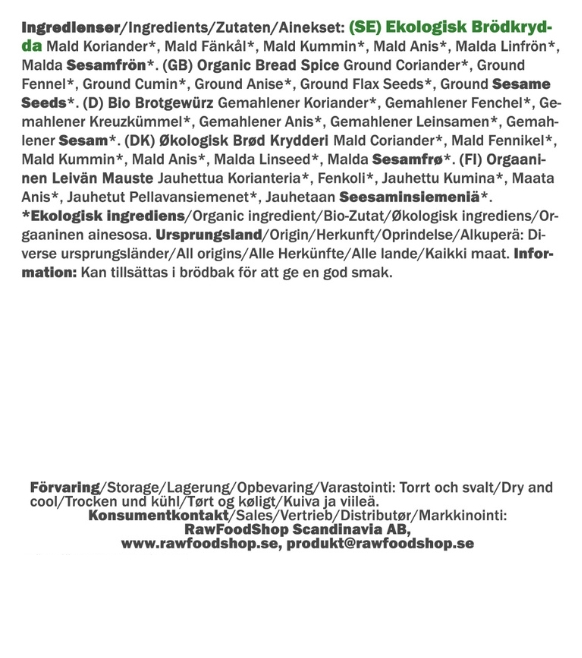 Ingredienser/Ingredients/Zutaten/Ainekset: (SE) Ekologisk Brödkrydda Mald Koriander*, Mald Fänkål*, Mald Kummin*, Mald Anis*, Malda Linfrön*, Malda Sesamfrön*. (GB) Organic Bread Spice Ground Coriander*, Ground Fennel*, Ground Cumin*, Ground Anise*, Ground Flax Seeds*, Ground Sesame Seeds*. (D) Bio Brotgewürz Gemahlener Koriander*, Gemahlener Fenchel*, Gemahlener Kreuzkümmel*, Gemahlener Anis*, Gemahlener Leinsamen*, Gemahlener Sesam*. (DK) Økologisk Brød Krydderi Mald Coriander*, Mald Fennikel*, Mald Kummin*, Mald Anis*, Malda Linseed*, Malda Sesamfrø*. (FI) Orgaaninen Leivän Mauste Jauhettua Korianteria*, Fenkoli*, Jauhettu Kumina*, Maata Anis*, Jauhetut Pellavansiemenet*, Jauhetaan Seesaminsiemeniä*. *Ekologisk ingrediens/Organic ingredient/Bio-Zutat/Økologisk ingrediens/Orgaaninen ainesosa. Ursprungsland/Origin/Herkunft/Oprindelse/Alkuperä: Diverse ursprungsländer/All origins/Alle Herkünfte/Alle lande/Kaikki maat. Information: Kan tillsättas i brödbak för att ge en god smak.

Förvaring/Storage/Lagerung/Opbevaring/Varastointi: Torrt och svalt/Dry and cool/Trocken und kühl/Tørt og køligt/Kuiva ja viileä.
Konsumentkontakt/Sales/Vertrieb/Distributør/Markkinointi:
RawFoodShop Scandinavia AB,
www.rawfoodshop.se, produkt@rawfoodshop.se